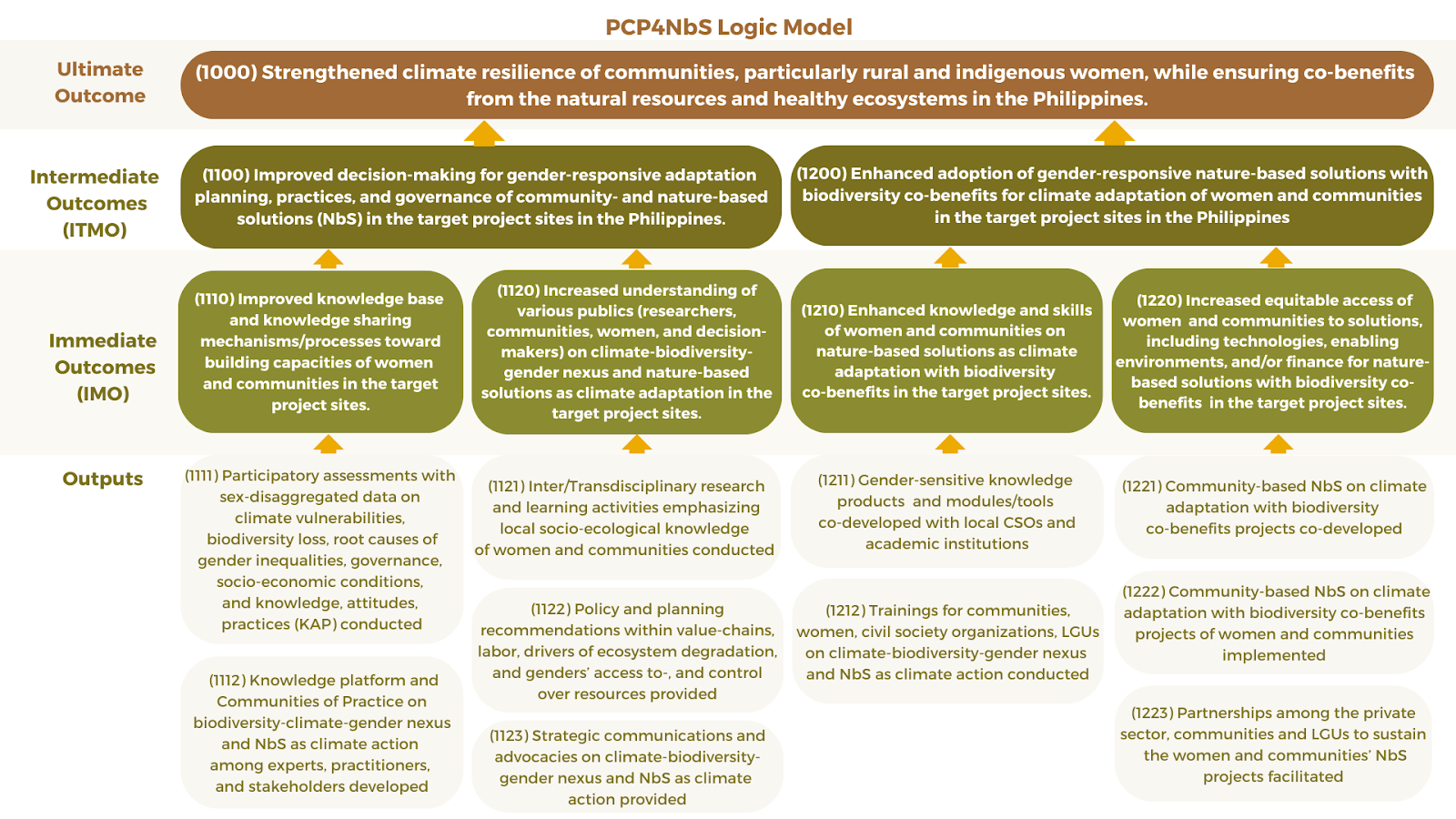 PCP4NbS Logic Model

Ultimate Outcome

(1000) Strengthened climate resilience of communities, particularly rural and indigenous women, while ensuring co-benefits from the natural resources and healthy ecosystems in the Philippines.

Intermediate Outcomes (ITMO)

(1100) Improved decision-making for gender-responsive adaptation planning, practices, and governance of community- and nature-based solutions (NbS) in the target project sites in the Philippines.

(1200) Enhanced adoption of gender-responsive nature-based solutions with biodiversity co-benefits for climate adaptation of women and communities in the target project sites in the Philippines

Immediate Outcomes (IMO)

(1110) Improved knowledge base and knowledge sharing mechanisms/processes toward building capacities of women and communities in the target project sites.

(1120) Increased understanding of various publics (researchers, communities, women, and decision-makers) on climate-biodiversity-gender nexus and nature-based solutions as climate adaptation in the target project sites.

(1210) Enhanced knowledge and skills of women and communities on nature-based solutions as climate adaptation with biodiversity co-benefits in the target project sites.

(1220) Increased equitable access of women and communities to solutions, including technologies, enabling environments, and/or finance for nature-based solutions with biodiversity co-benefits in the target project sites.

Outputs

(1111) Participatory assessments with sex-disaggregated data on climate vulnerabilities, biodiversity loss, root causes of gender inequalities, governance, socio-economic conditions, and knowledge, attitudes, practices (KAP) conducted

(1112) Knowledge platform and Communities of Practice on biodiversity-climate-gender nexus and NbS as climate action among experts, practitioners, and stakeholders developed

(1121) Inter/Transdisciplinary research and learning activities emphasizing local socio-ecological knowledge of women and communities conducted

(1122) Policy and planning recommendations within value-chains, labor, drivers of ecosystem degradation, and genders' access to-, and control over resources provided

(1123) Strategic communications and advocacies on climate-biodiversity-gender nexus and NbS as climate action provided

(1211) Gender-sensitive knowledge products and modules/tools co-developed with local CSOs and academic institutions

(1212) Trainings for communities, women, civil society organizations, LGUs on climate-biodiversity-gender nexus and NbS as climate action conducted

(1221) Community-based NbS on climate adaptation with biodiversity co-benefits projects co-developed

(1222) Community-based NbS on climate adaptation with biodiversity co-benefits projects of women and communities implemented

(1223) Partnerships among the private sector, communities and LGUs to sustain the women and communities' NbS projects facilitated